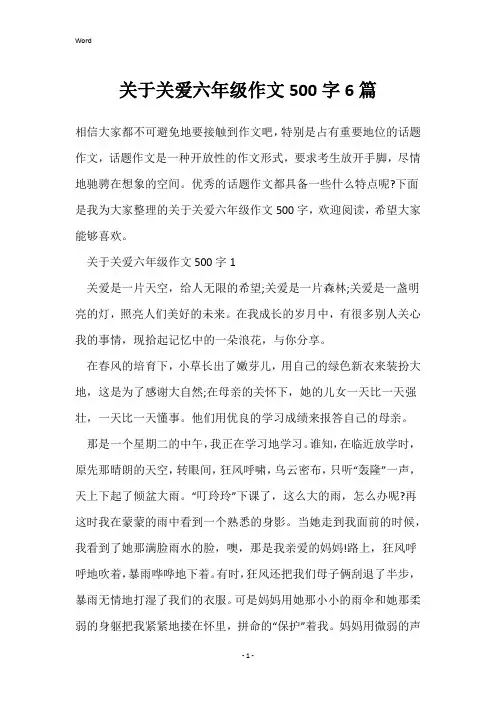 Word

关于关爱六年级作文500字6篇

相信大家都不可避免地要接触到作文吧，特别是占有重要地位的话题作文，话题作文是一种开放性的作文形式，要求考生放开手脚，尽情地驰骋在想象的空间。优秀的话题作文都具备一些什么特点呢?下面是我为大家整理的关于关爱六年级作文500字，欢迎阅读，希望大家能够喜欢。

关于关爱六年级作文500字1

关爱是一片天空，给人无限的希望;关爱是一片森林;关爱是一盏明亮的灯，照亮人们美好的未来。在我成长的岁月中，有很多别人关心我的事情，现拾起记忆中的一朵浪花，与你分享。

在春风的培育下，小草长出了嫩芽儿，用自己的绿色新衣来装扮大地，这是为了感谢大自然;在母亲的关怀下，她的儿女一天比一天强壮，一天比一天懂事。他们用优良的学习成绩来报答自己的母亲。

那是一个星期二的中午，我正在学习地学习。谁知，在临近放学时，原先那晴朗的天空，转眼间，狂风呼啸，乌云密布，只听“轰隆”一声，天上下起了倾盆大雨。“叮玲玲”下课了，这么大的雨，怎么办呢?再这时我在蒙蒙的雨中看到一个熟悉的身影。当她走到我面前的时候，我看到了她那满脸雨水的脸，噢，那是我亲爱的妈妈!路上，狂风呼呼地吹着，暴雨哗哗地下着。有时，狂风还把我们母子俩刮退了半步，暴雨无情地打湿了我们的衣服。可是妈妈用她那小小的雨伞和她那柔弱的身躯把我紧紧地搂在怀里，拼命的“保护”着我。妈妈用微弱的声

- 1 -